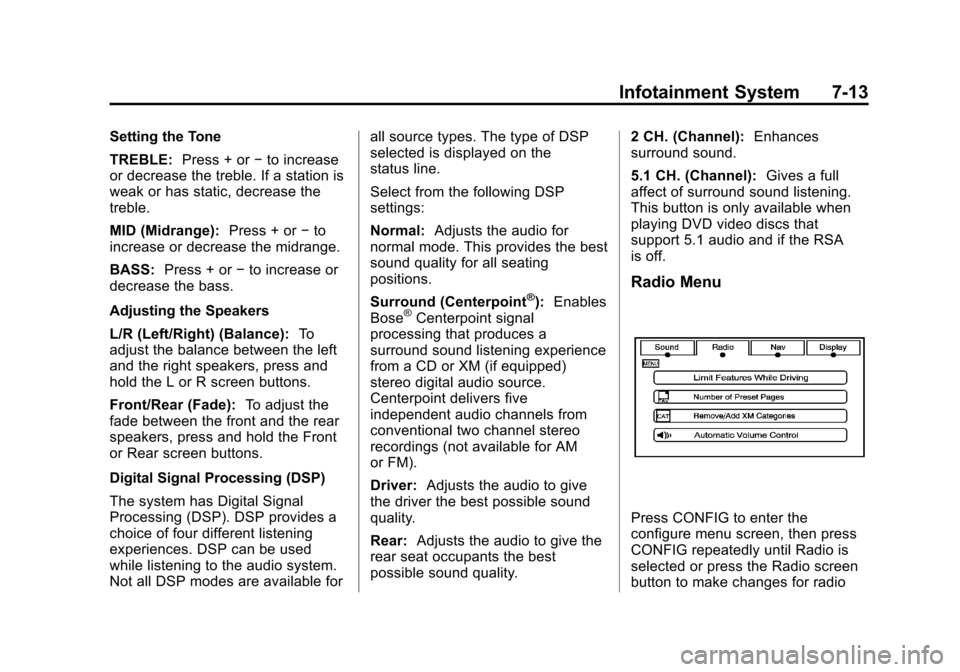 Infotainment System 7-13

Setting the Tone

TREBLE: Press + or − to increase or decrease the treble. If a station is weak or has static, decrease the treble.

MID (Midrange): Press + or − to increase or decrease the midrange.

BASS: Press + or − to increase or decrease the bass.

Adjusting the Speakers

L/R (Left/Right) (Balance): To adjust the balance between the left and the right speakers, press and hold the L or R screen buttons.

Front/Rear (Fade): To adjust the fade between the front and the rear speakers, press and hold the Front or Rear screen buttons.

Digital Signal Processing (DSP)

The system has Digital Signal Processing (DSP). DSP provides a choice of four different listening experiences. DSP can be used while listening to the audio system. Not all DSP modes are available for all source types. The type of DSP selected is displayed on the status line.

Select from the following DSP settings:

Normal: Adjusts the audio for normal mode. This provides the best sound quality for all seating positions.

Surround (Centerpoint®): Enables Bose® Centerpoint signal processing that produces a surround sound listening experience from a CD or XM (if equipped) stereo digital audio source. Centerpoint delivers five independent audio channels from conventional two channel stereo recordings (not available for AM or FM).

Driver: Adjusts the audio to give the driver the best possible sound quality.

Rear: Adjusts the audio to give the rear seat occupants the best possible sound quality.

2 CH. (Channel): Enhances surround sound.

5.1 CH. (Channel): Gives a full affect of surround sound listening. This button is only available when playing DVD video discs that support 5.1 audio and if the RSA is off.

Radio Menu

Sound
Radio
Nav
Display
MENU
Limit Features While Driving
Number of Preset Pages
CAT
Remove/Add XM Categories
Automatic Volume Control

Press CONFIG to enter the configure menu screen, then press CONFIG repeatedly until Radio is selected or press the Radio screen button to make changes for radio

carmanualsonline.info